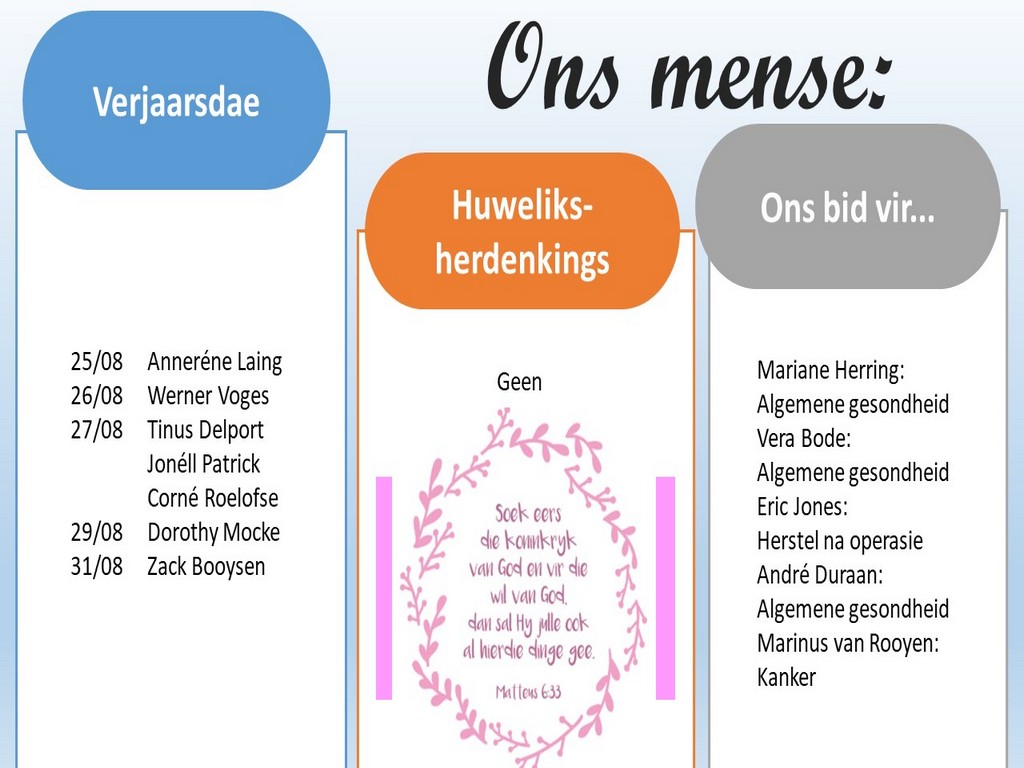 Ons mense:

Verjaarsdae

25/08 Anneréne Laing
26/08 Werner Voges
27/08 Tinus Delport
Jonéll Patrick
Corné Roelofse
29/08 Dorothy Mocke
31/08 Zack Booysen

Huweliks-herdenkings

Geen

Soek eers die koninkryk van God en vir die wil van God, dan sal Hy julle ook al hierdie dinge gee.

Matteus 6:33

Ons bid vir...

Mariane Herring:
Algemene gesondheid
Vera Bode:
Algemene gesondheid
Eric Jones:
Herstel na operasie
André Duraan:
Algemene gesondheid
Marinus van Rooyen:
Kanker